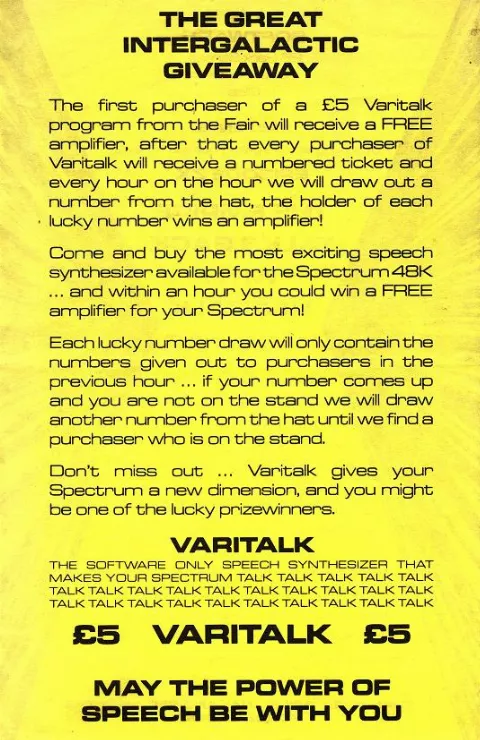 THE GREAT INTERGALACTIC GIVEAWAY

The first purchaser of a £5 Varitalk program from the Fair will receive a FREE amplifier, after that every purchaser of Varitalk will receive a numbered ticket and every hour on the hour we will draw out a number from the hat, the holder of each lucky number wins an amplifier!

Come and buy the most exciting speech synthesizer available for the Spectrum 48K ... and within an hour you could win a FREE amplifier for your Spectrum!

Each lucky number draw will only contain the numbers given out to purchasers in the previous hour ... if your number comes up and you are not on the stand we will draw another number from the hat until we find a purchaser who is on the stand.

Don't miss out ... Varitalk gives your Spectrum a new dimension, and you might be one of the lucky prizewinners.

VARITALK

THE SOFTWARE ONLY SPEECH SYNTHESIZER THAT MAKES YOUR SPECTRUM TALK TALK TALK TALK TALK TALK TALK TALK TALK TALK TALK TALK TALK TALK TALK TALK TALK TALK TALK TALK TALK TALK TALK TALK TALK

£5 VARITALK £5

MAY THE POWER OF SPEECH BE WITH YOU